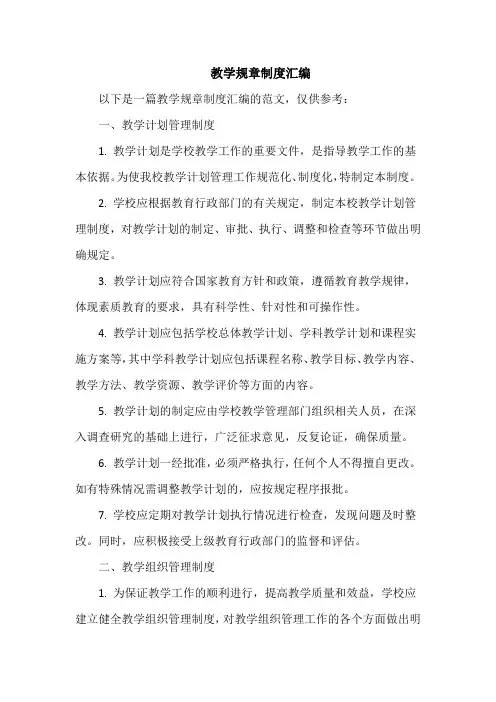 教学规章制度汇编

以下是一篇教学规章制度汇编的范文，仅供参考：

一、教学计划管理制度

1. 教学计划是学校教学工作的重要文件，是指导教学工作的基本依据。为使我校教学计划管理工作规范化、制度化，特制定本制度。

2. 学校应根据教育行政部门的有关规定，制定本校教学计划管理制度，对教学计划的制定、审批、执行、调整和检查等环节做出明确规定。

3. 教学计划应符合国家教育方针和政策，遵循教育教学规律，体现素质教育的要求，具有科学性、针对性和可操作性。

4. 教学计划应包括学校总体教学计划、学科教学计划和课程实施方案等，其中学科教学计划应包括课程名称、教学目标、教学内容、教学方法、教学资源、教学评价等方面的内容。

5. 教学计划的制定应由学校教学管理部门组织相关人员，在深入调查研究的基础上进行，广泛征求意见，反复论证，确保质量。

6. 教学计划一经批准，必须严格执行，任何个人不得擅自更改。如有特殊情况需调整教学计划的，应按规定程序报批。

7. 学校应定期对教学计划执行情况进行检查，发现问题及时整改。同时，应积极接受上级教育行政部门的监督和评估。

二、教学组织管理制度

1. 为保证教学工作的顺利进行，提高教学质量和效益，学校应建立健全教学组织管理制度，对教学组织管理工作的各个方面做出明